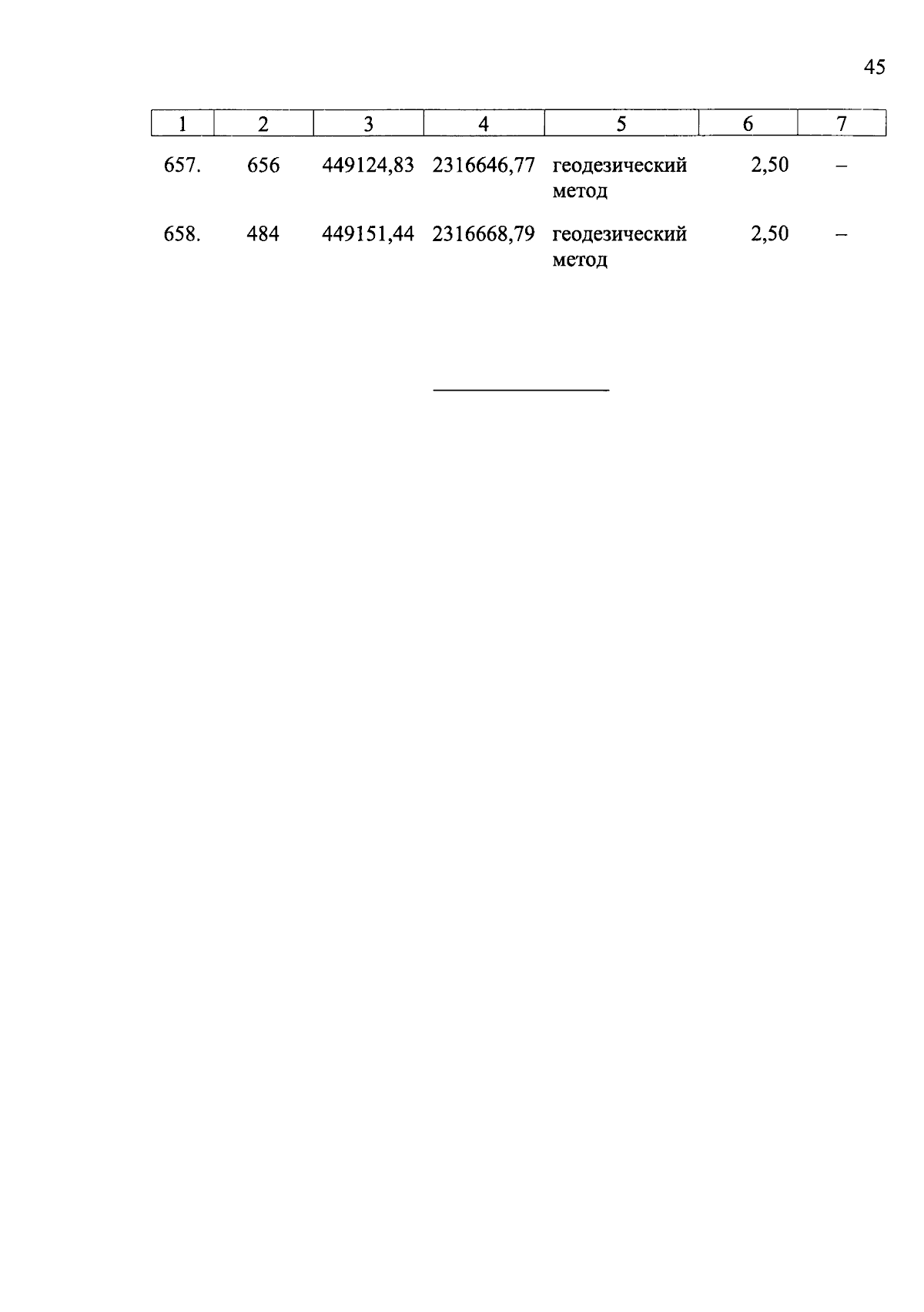 45

| 1 | 2 | 3 | 4 | 5 | 6 | 7 |
|---|---|---|---|---|---|---|
| 657. | 656 | 449124,83 | 2316646,77 | геодезический метод | 2,50 | – |
| 658. | 484 | 449151,44 | 2316668,79 | геодезический метод | 2,50 | – |